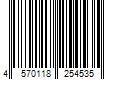 4 570118 254535